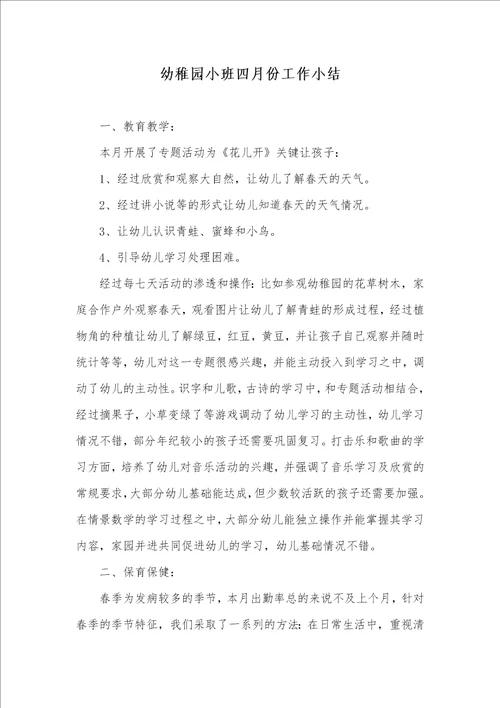 幼稚园小班四月份工作小结

一、教育教学：

本月开展了专题活动为《花儿开》关键让孩子：

1、经过欣赏和观察大自然，让幼儿了解春天的天气。

2、经过讲小说等的形式让幼儿知道春天的天气情况。

3、让幼儿认识青蛙、蜜蜂和小鸟。

4、引导幼儿学习处理困难。

经过每七天活动的渗透和操作：比如参观幼稚园的花草树木，家庭合作户外观察春天，观看图片让幼儿了解青蛙的形成过程，经过植物角的种植让幼儿了解绿豆，红豆，黄豆，并让孩子自己观察并随时统计等等，幼儿对这一专题很感兴趣，并能主动投入到学习之中，调动了幼儿的主动性。识字和儿歌，古诗的学习中，和专题活动相结合，经过摘果子，小草变绿了等游戏调动了幼儿学习的主动性，幼儿学习情况不错，部分年纪较小的孩子还需要巩固复习。打击乐和歌曲的学习方面，培养了幼儿对音乐活动的兴趣，并强调了音乐学习及欣赏的常规要求，大部分幼儿基础能达成，但少数较活跃的孩子还需要加强。在情景数学的学习过程之中，大部分幼儿能独立操作并能掌握其学习内容，家园并进共同促进幼儿的学习，幼儿基础情况不错。

二、保育保健：

春季为发病较多的季节，本月出勤率总的来说不及上个月，针对春季的季节特征，我们采取了一系列的方法：在日常生活中，重视清